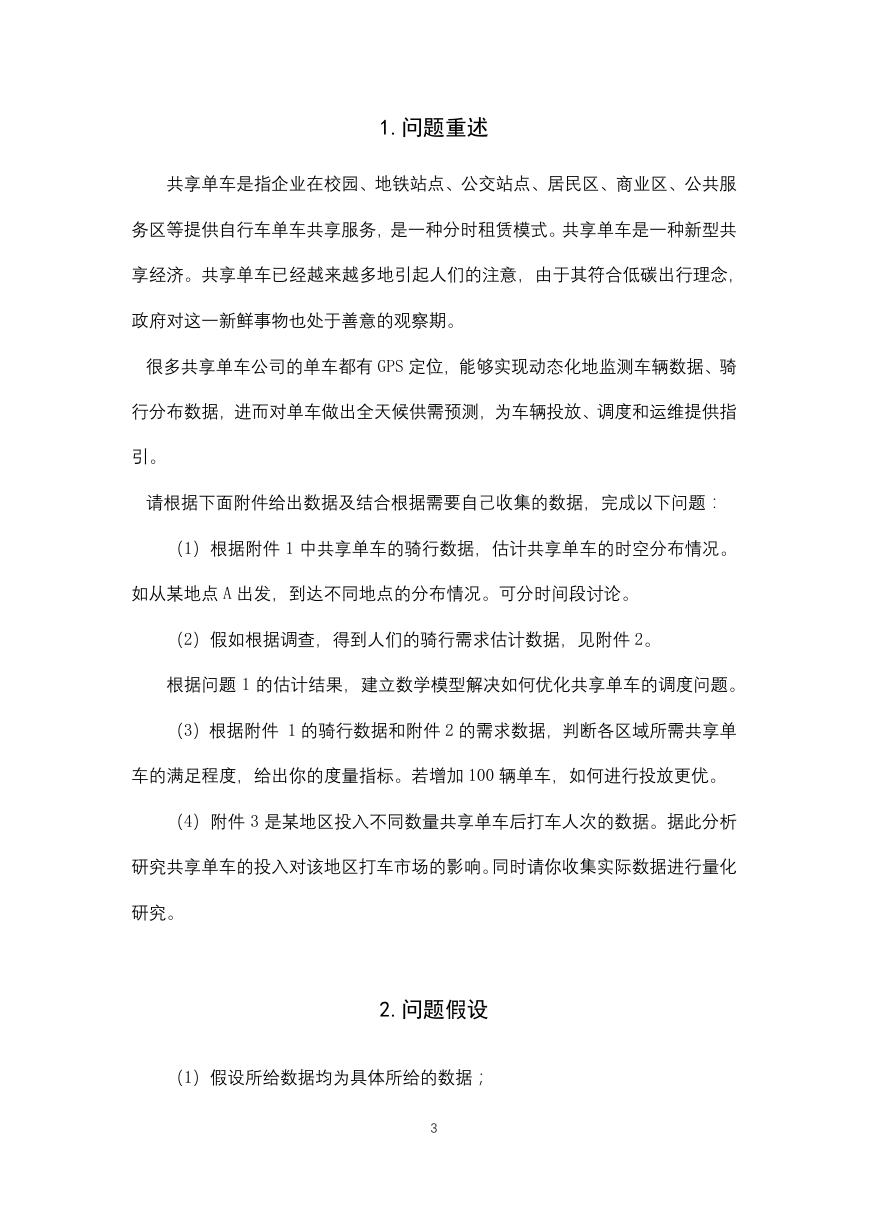 1. 问题重述

共享单车是指企业在校园、地铁站点、公交站点、居民区、商业区、公共服务区等提供自行车单车共享服务，是一种分时租赁模式。共享单车是一种新型共享经济。共享单车已经越来越多地引起人们的注意，由于其符合低碳出行理念，政府对这一新鲜事物也处于善意的观察期。

很多共享单车公司的单车都有 GPS 定位，能够实现动态化地监测车辆数据、骑行分布数据，进而对单车做出全天候供需预测，为车辆投放、调度和运维提供指引。

请根据下面附件给出数据及结合根据需要自己收集的数据，完成以下问题：

（1）根据附件 1 中共享单车的骑行数据，估计共享单车的时空分布情况。如从某地点 A 出发，到达不同地点的分布情况。可分时间段讨论。

（2）假如根据调查，得到人们的骑行需求估计数据，见附件 2。

根据问题 1 的估计结果，建立数学模型解决如何优化共享单车的调度问题。

（3）根据附件 1 的骑行数据和附件 2 的需求数据，判断各区域所需共享单车的满足程度，给出你的度量指标。若增加 100 辆单车，如何进行投放更优。

（4）附件 3 是某地区投入不同数量共享单车后打车人次的数据。据此分析研究共享单车的投入对该地区打车市场的影响。同时请你收集实际数据进行量化研究。

2. 问题假设

（1）假设所给数据均为具体所给的数据；

3